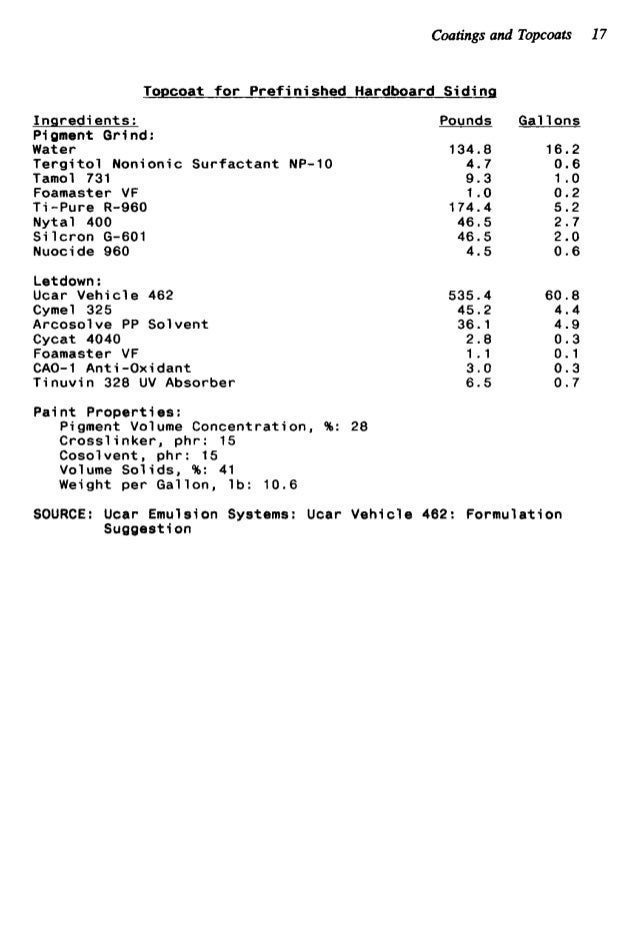 Coatings and Topcoats 17

Topcoat for Prefinished Hardboard Siding

| Ingredients: | Pounds | Gallons |
|---|---|---|
| Pigment Grind: | | |
| Water | 134.8 | 16.2 |
| Tergitol Nonionic Surfactant NP-10 | 4.7 | 0.6 |
| Tamol 731 | 9.3 | 1.0 |
| Foamaster VF | 1.0 | 0.2 |
| Ti-Pure R-960 | 174.4 | 5.2 |
| Nytal 400 | 46.5 | 2.7 |
| Silcron G-601 | 46.5 | 2.0 |
| Nuocide 960 | 4.5 | 0.6 |
| Letdown: | | |
| Ucar Vehicle 462 | 535.4 | 60.8 |
| Cymel 325 | 45.2 | 4.4 |
| Arcosolve PP Solvent | 36.1 | 4.9 |
| Cycat 4040 | 2.8 | 0.3 |
| Foamaster VF | 1.1 | 0.1 |
| CAO-1 Anti-Oxidant | 3.0 | 0.3 |
| Tinuvin 328 UV Absorber | 6.5 | 0.7 |

Paint Properties:
Pigment Volume Concentration, %: 28
Crosslinker, phr: 15
Cosolvent, phr: 15
Volume Solids, %: 41
Weight per Gallon, lb: 10.6

SOURCE: Ucar Emulsion Systems: Ucar Vehicle 462: Formulation Suggestion